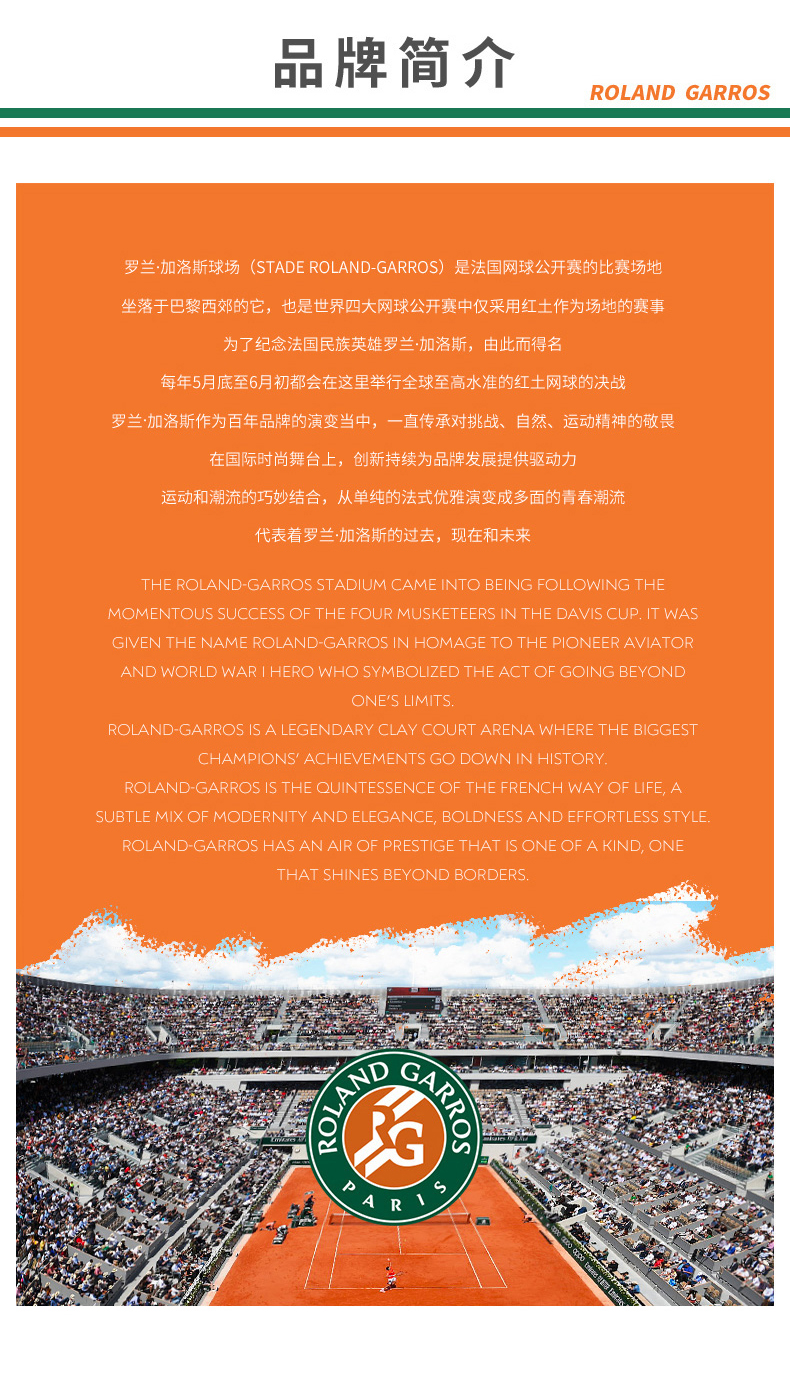 品牌简介

ROLAND GARROS

罗兰·加洛斯球场（STADE ROLAND-GARROS）是法国网球公开赛的比赛场地

坐落于巴黎西郊的它，也是世界四大网球公开赛中仅采用红土作为场地的赛事

为了纪念法国民族英雄罗兰·加洛斯，由此而得名

每年5月底至6月初都会在这里举行全球至高水准的红土网球的决战

罗兰·加洛斯作为百年品牌的演变当中，一直传承对挑战、自然、运动精神的敬畏

在国际时尚舞台上，创新持续为品牌发展提供驱动力

运动和潮流的巧妙结合，从单纯的法式优雅演变成多面的青春潮流

代表着罗兰·加洛斯的过去，现在和未来

THE ROLAND-GARROS STADIUM CAME INTO BEING FOLLOWING THE MOMENTOUS SUCCESS OF THE FOUR MUSKETEERS IN THE DAVIS CUP. IT WAS GIVEN THE NAME ROLAND-GARROS IN HOMAGE TO THE PIONEER AVIATOR AND WORLD WAR I HERO WHO SYMBOLIZED THE ACT OF GOING BEYOND ONE'S LIMITS.

ROLAND-GARROS IS A LEGENDARY CLAY COURT ARENA WHERE THE BIGGEST CHAMPIONS' ACHIEVEMENTS GO DOWN IN HISTORY.

ROLAND-GARROS IS THE QUINTESSENCE OF THE FRENCH WAY OF LIFE, A SUBTLE MIX OF MODERNITY AND ELEGANCE, BOLDNESS AND EFFORTLESS STYLE.

ROLAND-GARROS HAS AN AIR OF PRESTIGE THAT IS ONE OF A KIND, ONE THAT SHINES BEYOND BORDERS.

ROLAND GARROS
RG
PARIS